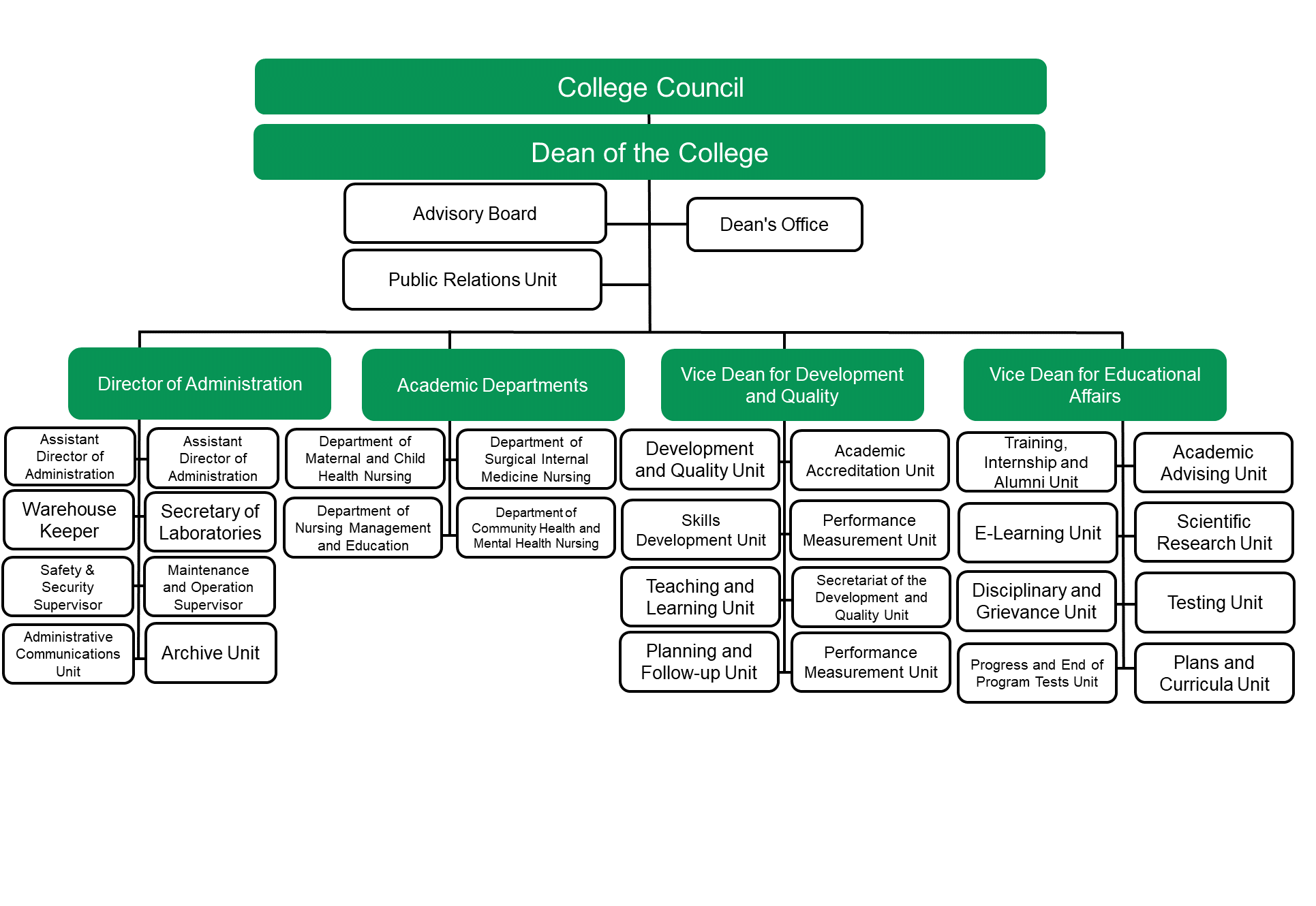 College Council

Dean of the College

Advisory Board

Dean's Office

Public Relations Unit

Director of Administration

Academic Departments

Vice Dean for Development and Quality

Vice Dean for Educational Affairs

Assistant Director of Administration

Assistant Director of Administration

Warehouse Keeper

Secretary of Laboratories

Safety & Security Supervisor

Maintenance and Operation Supervisor

Administrative Communications Unit

Archive Unit

Department of Maternal and Child Health Nursing

Department of Surgical Internal Medicine Nursing

Department of Nursing Management and Education

Department of Community Health and Mental Health Nursing

Development and Quality Unit

Academic Accreditation Unit

Skills Development Unit

Performance Measurement Unit

Teaching and Learning Unit

Secretariat of the Development and Quality Unit

Planning and Follow-up Unit

Performance Measurement Unit

Training, Internship and Alumni Unit

Academic Advising Unit

E-Learning Unit

Scientific Research Unit

Disciplinary and Grievance Unit

Testing Unit

Progress and End of Program Tests Unit

Plans and Curricula Unit